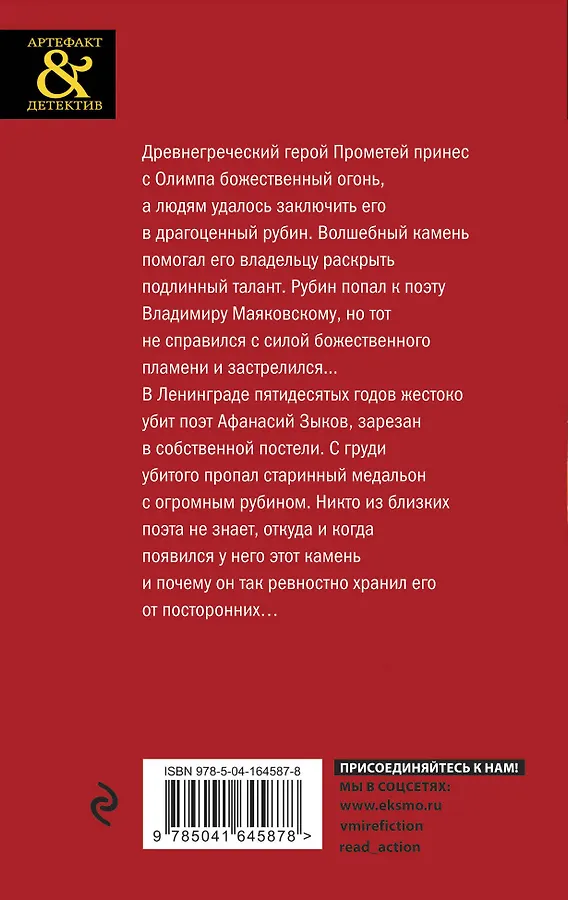 АРТЕФАКТ
&
ДЕТЕКТИВ

Древнегреческий герой Прометей принес с Олимпа божественный огонь, а людям удалось заключить его в драгоценный рубин. Волшебный камень помогал его владельцу раскрыть подлинный талант. Рубин попал к поэту Владимиру Маяковскому, но тот не справился с силой божественного пламени и застрелился...
В Ленинграде пятидесятых годов жестоко убит поэт Афанасий Зыков, зарезан в собственной постели. С груди убитого пропал старинный медальон с огромным рубином. Никто из близких поэта не знает, откуда и когда появился у него этот камень и почему он так ревностно хранил его от посторонних…

ISBN 978-5-04-164587-8
9 785041 645878 >

ПРИСОЕДИНЯЙТЕСЬ К НАМ!
МЫ В СОЦСЕТЯХ:
www.eksmo.ru
vmirefiction
read_action